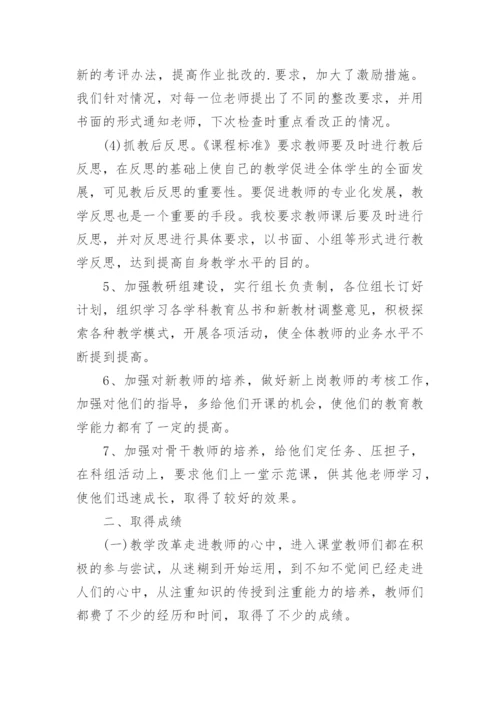 新的考评办法，提高作业批改的.要求，加大了激励措施。我们针对情况，对每一位老师提出了不同的整改要求，并用书面的形式通知老师，下次检查时重点看改正的情况。

(4)抓教后反思。《课程标准》要求教师要及时进行教后反思，在反思的基础上使自己的教学促进全体学生的全面发展，可见教后反思的重要性。要促进教师的专业化发展，教学反思也是一个重要的手段。我校要求教师课后要及时进行反思，并对反思进行具体要求，以书面、小组等形式进行教学反思，达到提高自身教学水平的目的。

5、加强教研组建设，实行组长负责制，各位组长订好计划，组织学习各学科教育丛书和新教材调整意见，积极探索各种教学模式，开展各项活动，使全体教师的业务水平不断提到提高。

6、加强对新教师的培养，做好新上岗教师的考核工作，加强对他们的指导，多给他们开课的机会，使他们的教育教学能力都有了一定的提高。

7、加强对骨干教师的培养，给他们定任务、压担子，在科组活动上，要求他们上一堂示范课，供其他老师学习，使他们迅速成长，取得了较好的效果。

二、取得成绩

(一)教学改革走进教师的心中，进入课堂教师们都在积极的参与尝试，从迷糊到开始运用，到不知不觉间已经走进人们的心中，从注重知识的传授到注重能力的培养，教师们都费了不少的经历和时间，取得了不少的成绩。